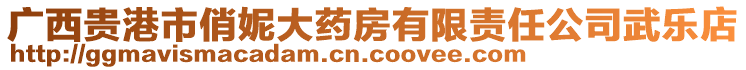 广西贵港市俏妮大药房有限责任公司武乐店
http://ggmavismacadam.cn.coovee.com